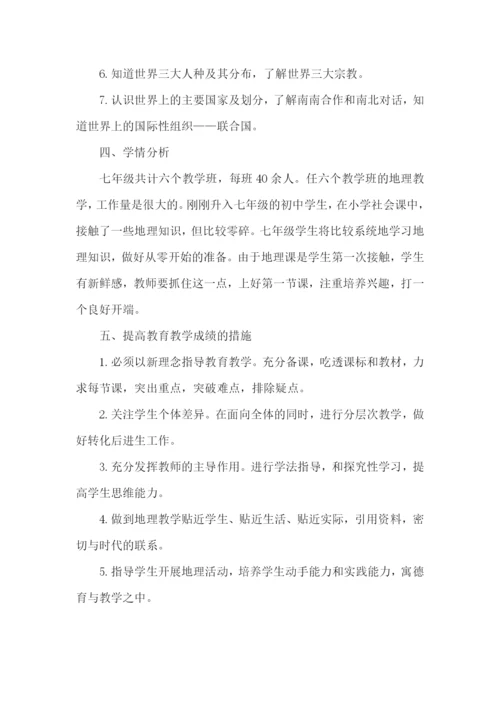 6. 知道世界三大人种及其分布，了解世界三大宗教。

7. 认识世界上的主要国家及划分，了解南南合作和南北对话，知道世界上的国际性组织——联合国。

四、学情分析

七年级共计六个教学班，每班 40 余人。任六个教学班的地理教学，工作量是很大的。刚刚升入七年级的初中学生，在小学社会课中，接触了一些地理知识，但比较零碎。七年级学生将比较系统地学习地理知识，做好从零开始的准备。由于地理课是学生第一次接触，学生有新鲜感，教师要抓住这一点，上好第一节课，注重培养兴趣，打一个良好开端。

五、提高教育教学成绩的措施

1. 必须以新理念指导教育教学。充分备课，吃透课标和教材，力求每节课，突出重点，突破难点，排除疑点。

2. 关注学生个体差异。在面向全体的同时，进行分层次教学，做好转化后进生工作。

3. 充分发挥教师的主导作用。进行学法指导，和探究性学习，提高学生思维能力。

4. 做到地理教学贴近学生、贴近生活、贴近实际，引用资料，密切与时代的联系。

5. 指导学生开展地理活动，培养学生动手能力和实践能力，寓德育与教学之中。